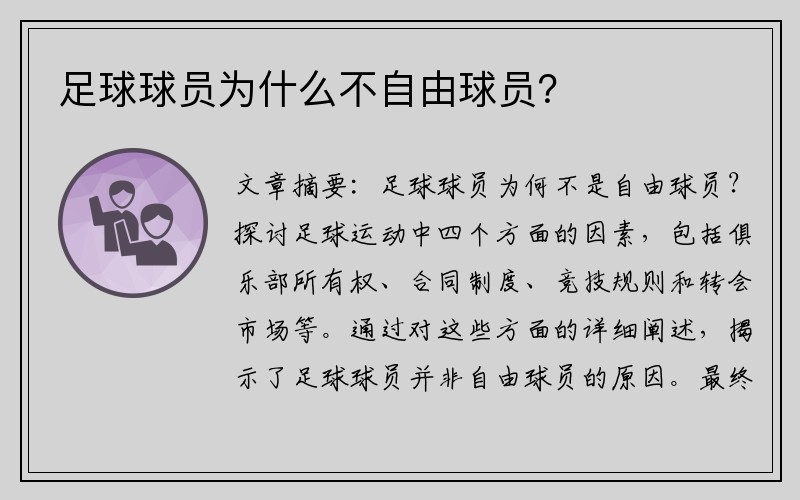 足球球员为什么不自由球员？

文章摘要：足球球员为何不是自由球员？探讨足球运动中四个方面的因素，包括俱乐部所有权、合同制度、竞技规则和转会市场等。通过对这些方面的详细阐述，揭示了足球球员并非自由球员的原因。最终